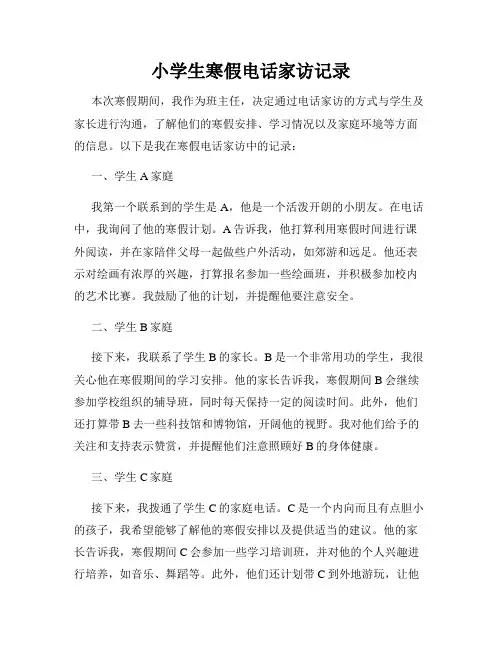 小学生寒假电话家访记录

本次寒假期间，我作为班主任，决定通过电话家访的方式与学生及家长进行沟通，了解他们的寒假安排、学习情况以及家庭环境等方面的信息。以下是我在寒假电话家访中的记录：

一、学生 A 家庭

我第一个联系到的学生是 A，他是一个活泼开朗的小朋友。在电话中，我询问了他的寒假计划。A 告诉我，他打算利用寒假时间进行课外阅读，并在家陪伴父母一起做些户外活动，如郊游和远足。他还表示对绘画有浓厚的兴趣，打算报名参加一些绘画班，并积极参加校内的艺术比赛。我鼓励了他的计划，并提醒他要注意安全。

二、学生 B 家庭

接下来，我联系了学生 B 的家长。B 是一个非常用功的学生，我很关心他在寒假期间的学习安排。他的家长告诉我，寒假期间 B 会继续参加学校组织的辅导班，同时每天保持一定的阅读时间。此外，他们还打算带 B 去一些科技馆和博物馆，开阔他的视野。我对他们给予的关注和支持表示赞赏，并提醒他们注意照顾好 B 的身体健康。

三、学生 C 家庭

接下来，我拨通了学生 C 的家庭电话。C 是一个内向而且有点胆小的孩子，我希望能够了解他的寒假安排以及提供适当的建议。他的家长告诉我，寒假期间 C 会参加一些学习培训班，并对他的个人兴趣进行培养，如音乐、舞蹈等。此外，他们还计划带 C 到外地游玩，让他